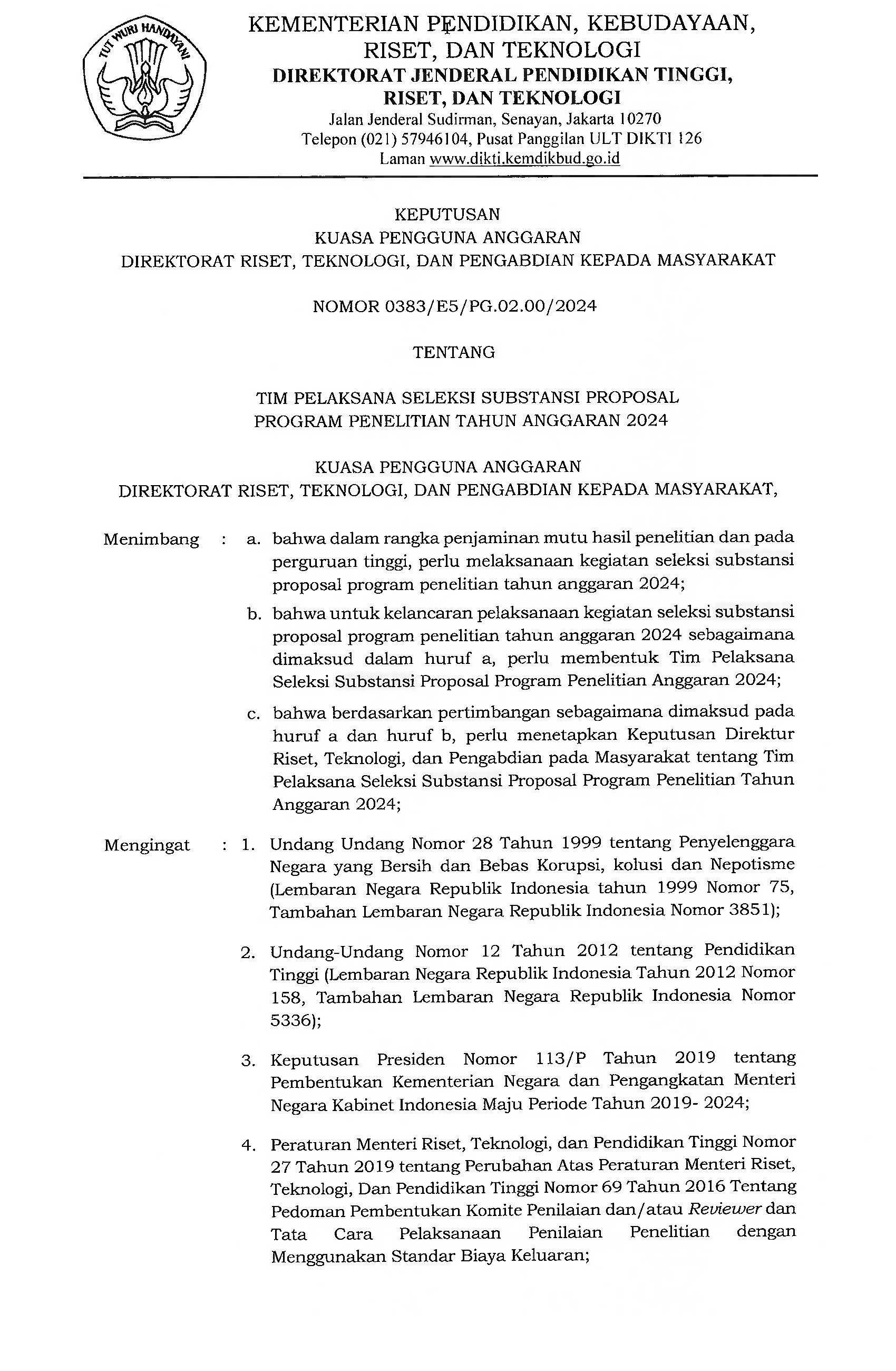 TUT WURI HANDAYANI

KEMENTERIAN PENDIDIKAN, KEBUDAYAAN, RISET, DAN TEKNOLOGI
DIREKTORAT JENDERAL PENDIDIKAN TINGGI, RISET, DAN TEKNOLOGI
Jalan Jenderal Sudirman, Senayan, Jakarta 10270
Telepon (021) 57946104, Pusat Panggilan ULT DIKTI 126
Laman www.dikti.kemdikbud.go.id

KEPUTUSAN
KUASA PENGGUNA ANGGARAN
DIREKTORAT RISET, TEKNOLOGI, DAN PENGABDIAN KEPADA MASYARAKAT

NOMOR 0383/E5/PG.02.00/2024

TENTANG

TIM PELAKSANA SELEKSI SUBSTANSI PROPOSAL
PROGRAM PENELITIAN TAHUN ANGGARAN 2024

KUASA PENGGUNA ANGGARAN
DIREKTORAT RISET, TEKNOLOGI, DAN PENGABDIAN KEPADA MASYARAKAT,

Menimbang : a. bahwa dalam rangka penjaminan mutu hasil penelitian dan pada perguruan tinggi, perlu melaksanaan kegiatan seleksi substansi proposal program penelitian tahun anggaran 2024;

b. bahwa untuk kelancaran pelaksanaan kegiatan seleksi substansi proposal program penelitian tahun anggaran 2024 sebagaimana dimaksud dalam huruf a, perlu membentuk Tim Pelaksana Seleksi Substansi Proposal Program Penelitian Anggaran 2024;

c. bahwa berdasarkan pertimbangan sebagaimana dimaksud pada huruf a dan huruf b, perlu menetapkan Keputusan Direktur Riset, Teknologi, dan Pengabdian pada Masyarakat tentang Tim Pelaksana Seleksi Substansi Proposal Program Penelitian Tahun Anggaran 2024;

Mengingat : 1. Undang Undang Nomor 28 Tahun 1999 tentang Penyelenggara Negara yang Bersih dan Bebas Korupsi, kolusi dan Nepotisme (Lembaran Negara Republik Indonesia tahun 1999 Nomor 75, Tambahan Lembaran Negara Republik Indonesia Nomor 3851);

2. Undang-Undang Nomor 12 Tahun 2012 tentang Pendidikan Tinggi (Lembaran Negara Republik Indonesia Tahun 2012 Nomor 158, Tambahan Lembaran Negara Republik Indonesia Nomor 5336);

3. Keputusan Presiden Nomor 113/P Tahun 2019 tentang Pembentukan Kementerian Negara dan Pengangkatan Menteri Negara Kabinet Indonesia Maju Periode Tahun 2019- 2024;

4. Peraturan Menteri Riset, Teknologi, dan Pendidikan Tinggi Nomor 27 Tahun 2019 tentang Perubahan Atas Peraturan Menteri Riset, Teknologi, Dan Pendidikan Tinggi Nomor 69 Tahun 2016 Tentang Pedoman Pembentukan Komite Penilaian dan/atau Reviewer dan Tata Cara Pelaksanaan Penilaian Penelitian dengan Menggunakan Standar Biaya Keluaran;